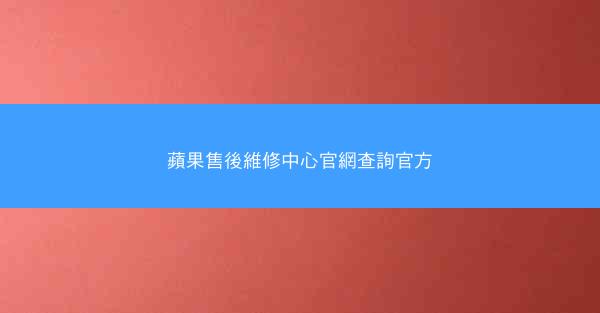 蘋果售後維修中心官網查詢官方